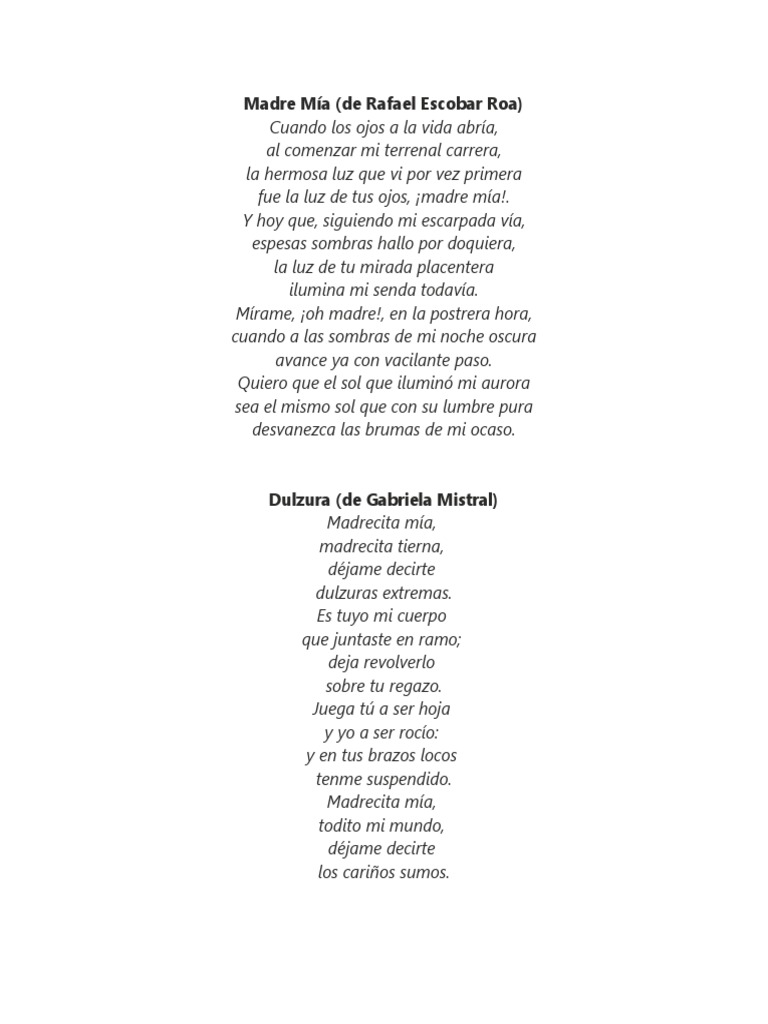 Madre Mía (de Rafael Escobar Roa)
Cuando los ojos a la vida abría,
al comenzar mi terrenal carrera,
la hermosa luz que vi por vez primera
fue la luz de tus ojos, ¡madre mía!.
Y hoy que, siguiendo mi escarpada vía,
espesas sombras hallo por doquiera,
la luz de tu mirada placentera
ilumina mi senda todavía.
Mírame, ¡oh madre!, en la postrera hora,
cuando a las sombras de mi noche oscura
avance ya con vacilante paso.
Quiero que el sol que iluminó mi aurora
sea el mismo sol que con su lumbre pura
desvanezca las brumas de mi ocaso.

Dulzura (de Gabriela Mistral)
Madrecita mía,
madrecita tierna,
déjame decirte
dulzuras extremas.
Es tuyo mi cuerpo
que juntaste en ramo;
deja revolverlo
sobre tu regazo.
Juega tú a ser hoja
y yo a ser rocío:
y en tus brazos locos
tenme suspendido.
Madrecita mía,
todito mi mundo,
déjame decirte
los cariños sumos.